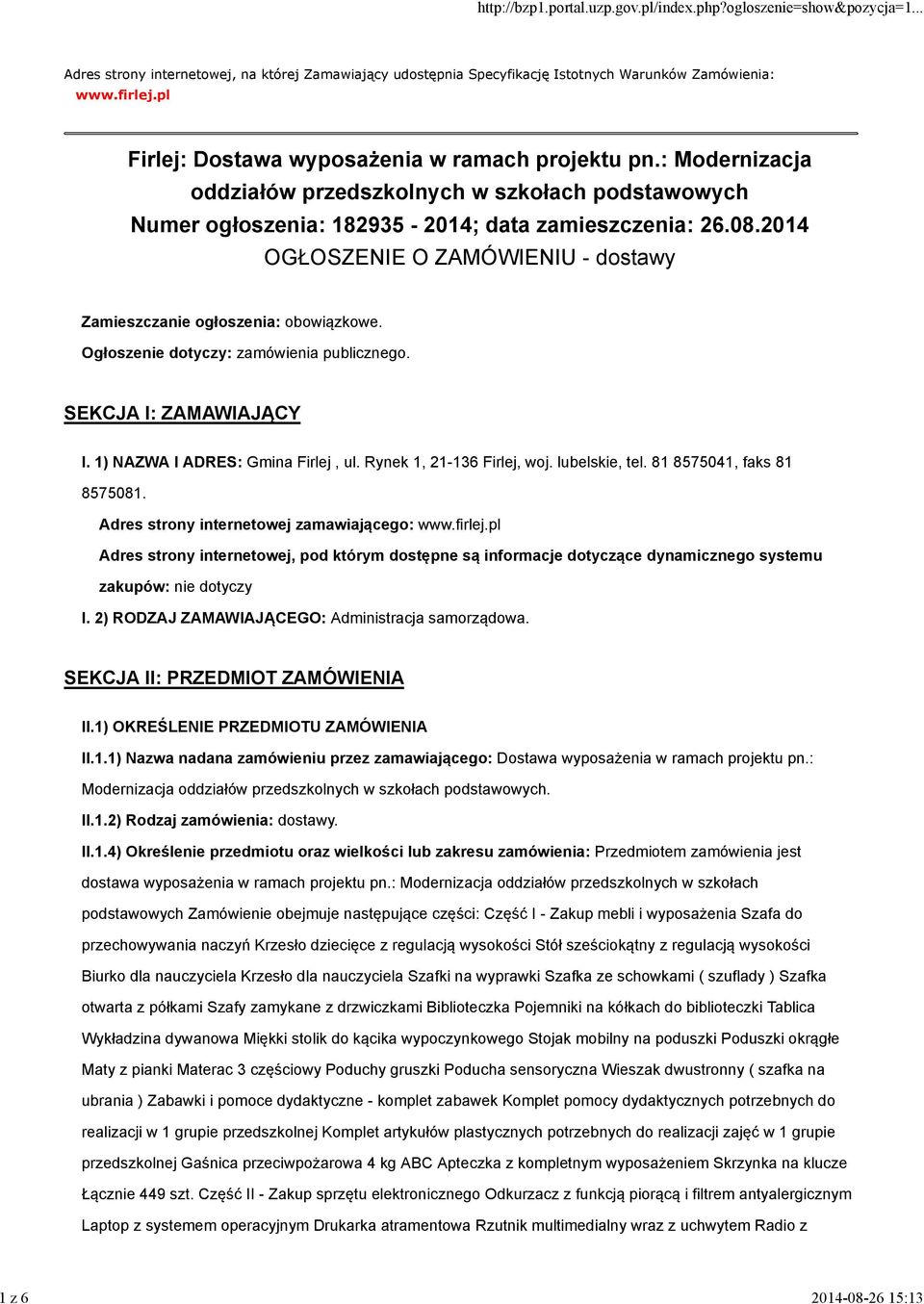 http://bzp1.portal.uzp.gov.pl/index.php?ogloszenie=show&pozycja=1...

Adres strony internetowej, na której Zamawiający udostępnia Specyfikację Istotnych Warunków Zamówienia: www.firlej.pl

Firlej: Dostawa wyposażenia w ramach projektu pn.: Modernizacja oddziałów przedszkolnych w szkołach podstawowych
Numer ogłoszenia: 182935 - 2014; data zamieszczenia: 26.08.2014
OGŁOSZENIE O ZAMÓWIENIU - dostawy

Zamieszczanie ogłoszenia: obowiązkowe.

Ogłoszenie dotyczy: zamówienia publicznego.

SEKCJA I: ZAMAWIAJĄCY

I. 1) NAZWA I ADRES: Gmina Firlej , ul. Rynek 1, 21-136 Firlej, woj. lubelskie, tel. 81 8575041, faks 81 8575081.

Adres strony internetowej zamawiającego: www.firlej.pl

Adres strony internetowej, pod którym dostępne są informacje dotyczące dynamicznego systemu zakupów: nie dotyczy

I. 2) RODZAJ ZAMAWIAJĄCEGO: Administracja samorządowa.

SEKCJA II: PRZEDMIOT ZAMÓWIENIA

II.1) OKREŚLENIE PRZEDMIOTU ZAMÓWIENIA

II.1.1) Nazwa nadana zamówieniu przez zamawiającego: Dostawa wyposażenia w ramach projektu pn.: Modernizacja oddziałów przedszkolnych w szkołach podstawowych.

II.1.2) Rodzaj zamówienia: dostawy.

II.1.4) Określenie przedmiotu oraz wielkości lub zakresu zamówienia: Przedmiotem zamówienia jest dostawa wyposażenia w ramach projektu pn.: Modernizacja oddziałów przedszkolnych w szkołach podstawowych Zamówienie obejmuje następujące części: Część I - Zakup mebli i wyposażenia Szafa do przechowywania naczyń Krzesło dziecięce z regulacją wysokości Stół sześciokątny z regulacją wysokości Biurko dla nauczyciela Krzesło dla nauczyciela Szafki na wyprawki Szafka ze schowkami ( szuflady ) Szafka otwarta z półkami Szafy zamykane z drzwiczkami Biblioteczka Pojemniki na kółkach do biblioteczki Tablica Wykładzina dywanowa Miękki stolik do kącika wypoczynkowego Stojak mobilny na poduszki Poduszki okrągłe Maty z pianki Materac 3 częściowy Poduchy gruszki Poducha sensoryczna Wieszak dwustronny ( szafka na ubrania ) Zabawki i pomoce dydaktyczne - komplet zabawek Komplet pomocy dydaktycznych potrzebnych do realizacji w 1 grupie przedszkolnej Komplet artykułów plastycznych potrzebnych do realizacji zajęć w 1 grupie przedszkolnej Gaśnica przeciwpożarowa 4 kg ABC Apteczka z kompletnym wyposażeniem Skrzynka na klucze Łącznie 449 szt. Część II - Zakup sprzętu elektronicznego Odkurzacz z funkcją piorącą i filtrem antyalergicznym Laptop z systemem operacyjnym Drukarka atramentowa Rzutnik multimedialny wraz z uchwytem Radio z

1 z 6

2014-08-26 15:13